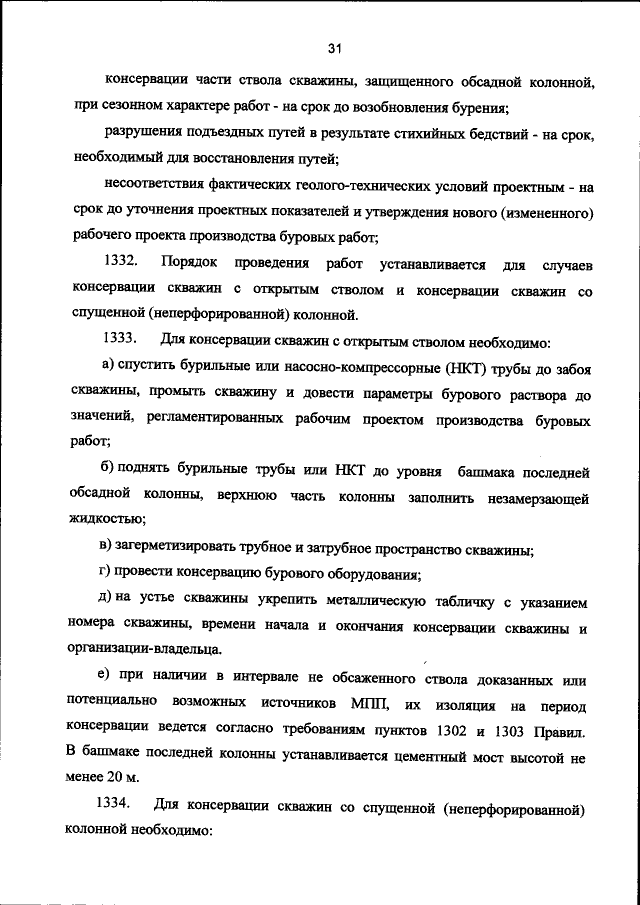 31

консервации части ствола скважины, защищенного обсадной колонной, при сезонном характере работ - на срок до возобновления бурения;

разрушения подъездных путей в результате стихийных бедствий - на срок, необходимый для восстановления путей;

несоответствия фактических геолого-технических условий проектным - на срок до уточнения проектных показателей и утверждения нового (измененного) рабочего проекта производства буровых работ;

1332. Порядок проведения работ устанавливается для случаев консервации скважин с открытым стволом и консервации скважин со спущенной (неперфорированной) колонной.

1333. Для консервации скважин с открытым стволом необходимо:

а) спустить бурильные или насосно-компрессорные (НКТ) трубы до забоя скважины, промыть скважину и довести параметры бурового раствора до значений, регламентированных рабочим проектом производства буровых работ;

б) поднять бурильные трубы или НКТ до уровня башмака последней обсадной колонны, верхнюю часть колонны заполнить незамерзающей жидкостью;

в) загерметизировать трубное и затрубное пространство скважины;

г) провести консервацию бурового оборудования;

д) на устье скважины укрепить металлическую табличку с указанием номера скважины, времени начала и окончания консервации скважины и организации-владельца.

е) при наличии в интервале не обсаженного ствола доказанных или потенциально возможных источников МПП, их изоляция на период консервации ведется согласно требованиям пунктов 1302 и 1303 Правил. В башмаке последней колонны устанавливается цементный мост высотой не менее 20 м.

1334. Для консервации скважин со спущенной (неперфорированной) колонной необходимо: